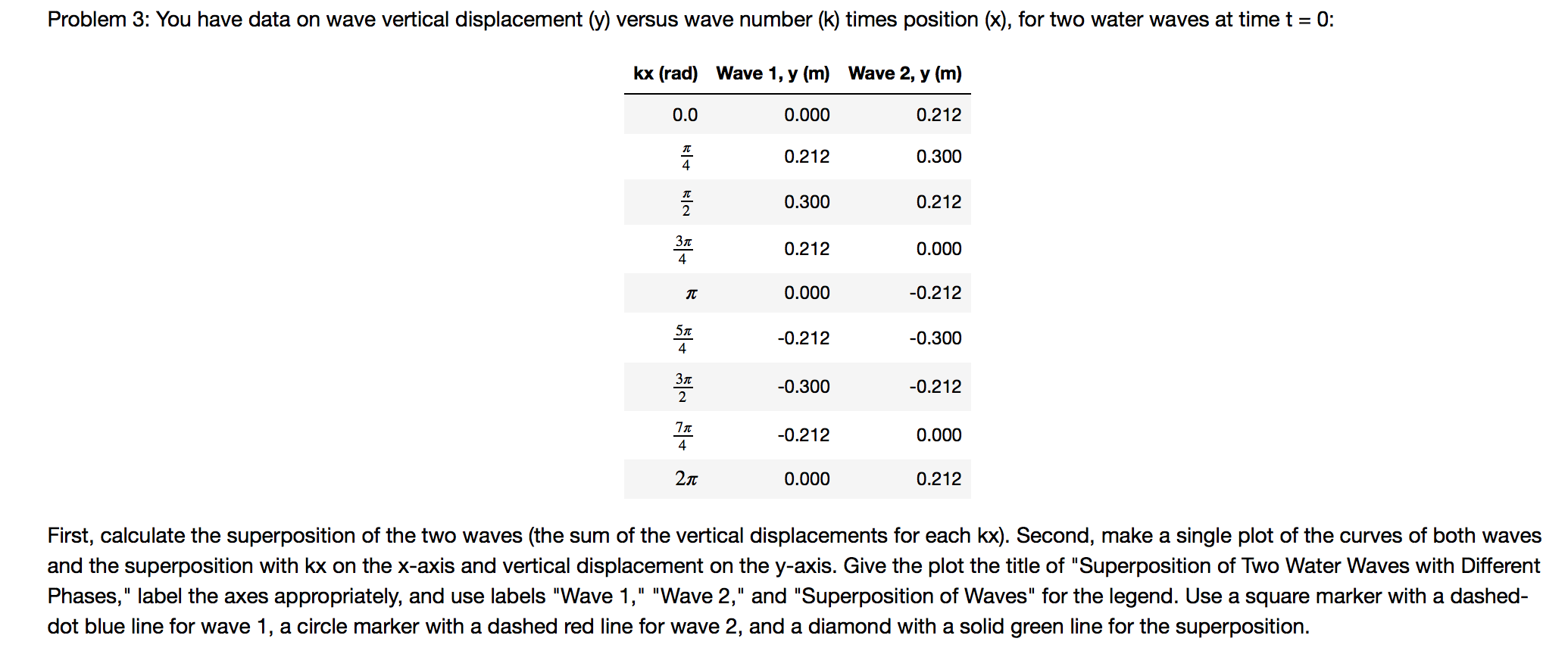 Problem 3: You have data on wave vertical displacement (y) versus wave number (k) times position (x), for two water waves at time t = 0:

| kx (rad) | Wave 1, y (m) | Wave 2, y (m) |
|---|---|---|
| 0.0 | 0.000 | 0.212 |
| $\frac{\pi}{4}$ | 0.212 | 0.300 |
| $\frac{\pi}{2}$ | 0.300 | 0.212 |
| $\frac{3\pi}{4}$ | 0.212 | 0.000 |
| $\pi$ | 0.000 | -0.212 |
| $\frac{5\pi}{4}$ | -0.212 | -0.300 |
| $\frac{3\pi}{2}$ | -0.300 | -0.212 |
| $\frac{7\pi}{4}$ | -0.212 | 0.000 |
| $2\pi$ | 0.000 | 0.212 |

First, calculate the superposition of the two waves (the sum of the vertical displacements for each kx). Second, make a single plot of the curves of both waves and the superposition with kx on the x-axis and vertical displacement on the y-axis. Give the plot the title of "Superposition of Two Water Waves with Different Phases," label the axes appropriately, and use labels "Wave 1," "Wave 2," and "Superposition of Waves" for the legend. Use a square marker with a dashed-dot blue line for wave 1, a circle marker with a dashed red line for wave 2, and a diamond with a solid green line for the superposition.